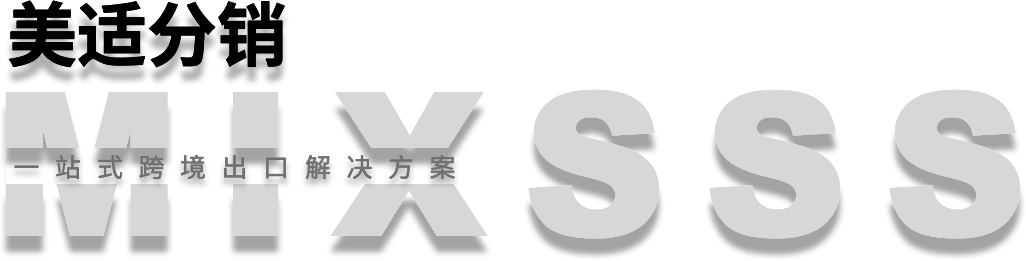 美适分销
MIXSSS
一站式跨境出口解决方案